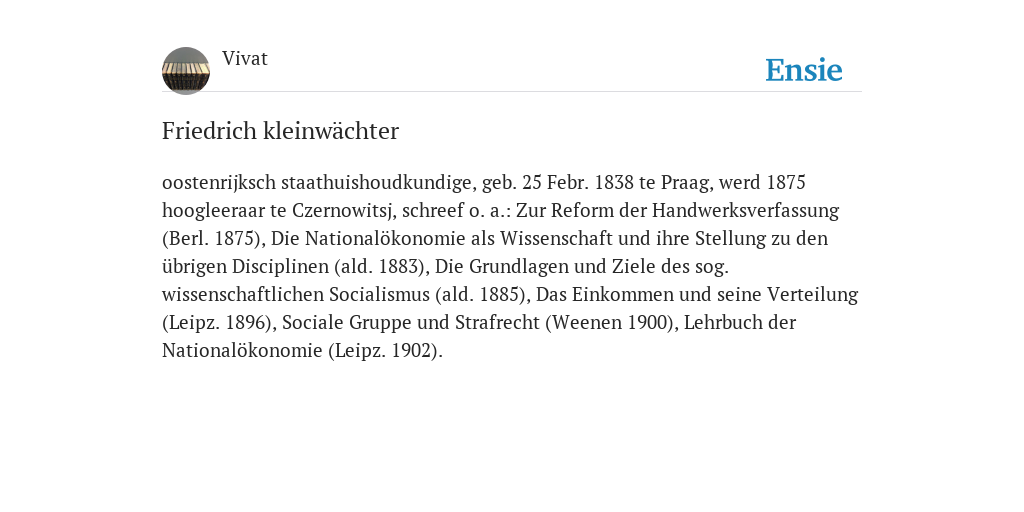 Vivat

Ensie

Friedrich kleinwächter

oostenrijksch staathuishoudkundige, geb. 25 Febr. 1838 te Praag, werd 1875 hoogleeraar te Czernowitsj, schreef o. a.: Zur Reform der Handwerksverfassung (Berl. 1875), Die Nationalökonomie als Wissenschaft und ihre Stellung zu den übrigen Disciplinen (ald. 1883), Die Grundlagen und Ziele des sog. wissenschaftlichen Socialismus (ald. 1885), Das Einkommen und seine Verteilung (Leipz. 1896), Sociale Gruppe und Strafrecht (Weenen 1900), Lehrbuch der Nationalökonomie (Leipz. 1902).